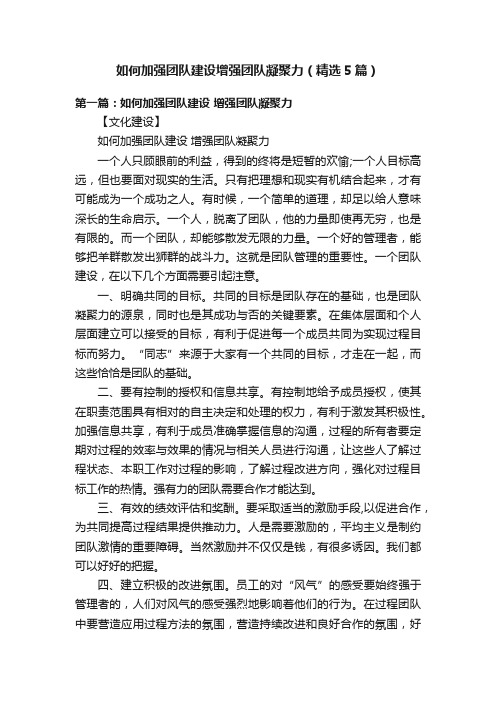 如何加强团队建设增强团队凝聚力（精选5篇）

第一篇：如何加强团队建设 增强团队凝聚力

【文化建设】

如何加强团队建设 增强团队凝聚力

一个人只顾眼前的利益，得到的终将是短暂的欢愉;一个人目标高远，但也要面对现实的生活。只有把理想和现实有机结合起来，才有可能成为一个成功之人。有时候，一个简单的道理，却足以给人意味深长的生命启示。一个人，脱离了团队，他的力量即使再无穷，也是有限的。而一个团队，却能够散发无限的力量。一个好的管理者，能够把羊群散发出狮群的战斗力。这就是团队管理的重要性。一个团队建设，在以下几个方面需要引起注意。

一、明确共同的目标。共同的目标是团队存在的基础，也是团队凝聚力的源泉，同时也是其成功与否的关键要素。在集体层面和个人层面建立可以接受的目标，有利于促进每一个成员共同为实现过程目标而努力。“同志”来源于大家有一个共同的目标，才走在一起，而这些恰恰是团队的基础。

二、要有控制的授权和信息共享。有控制地给予成员授权，使其在职责范围具有相对的自主决定和处理的权力，有利于激发其积极性。加强信息共享，有利于成员准确掌握信息的沟通，过程的所有者要定期对过程的效率与效果的情况与相关人员进行沟通，让这些人了解过程状态、本职工作对过程的影响，了解过程改进方向，强化对过程目标工作的热情。强有力的团队需要合作才能达到。

三、有效的绩效评估和奖酬。要采取适当的激励手段,以促进合作，为共同提高过程结果提供推动力。人是需要激励的，平均主义是制约团队激情的重要障碍。当然激励并不仅仅是钱，有很多诱因。我们都可以好好的把握。

四、建立积极的改进氛围。员工的对“风气”的感受要始终强于管理者的，人们对风气的感受强烈地影响着他们的行为。在过程团队中要营造应用过程方法的氛围，营造持续改进和良好合作的氛围，好